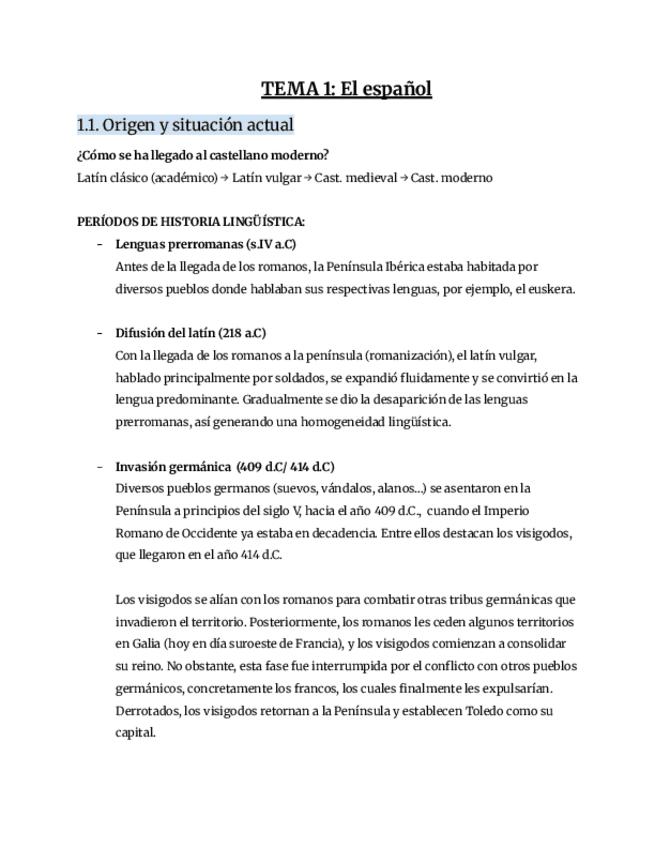 TEMA 1: El español

1.1. Origen y situación actual

¿Cómo se ha llegado al castellano moderno?

Latín clásico (académico) → Latín vulgar → Cast. medieval → Cast. moderno

PERÍODOS DE HISTORIA LINGÜÍSTICA:

- Lenguas prerromanas (s.IV a.C)
Antes de la llegada de los romanos, la Península Ibérica estaba habitada por diversos pueblos donde hablaban sus respectivas lenguas, por ejemplo, el euskera.

- Difusión del latín (218 a.C)
Con la llegada de los romanos a la península (romanización), el latín vulgar, hablado principalmente por soldados, se expandió fluidamente y se convirtió en la lengua predominante. Gradualmente se dio la desaparición de las lenguas prerromanas, así generando una homogeneidad lingüística.

- Invasión germánica (409 d.C/ 414 d.C)
Diversos pueblos germanos (suevos, vándalos, alanos...) se asentaron en la Península a principios del siglo V, hacia el año 409 d.C., cuando el Imperio Romano de Occidente ya estaba en decadencia. Entre ellos destacan los visigodos, que llegaron en el año 414 d.C.

Los visigodos se alían con los romanos para combatir otras tribus germánicas que invadieron el territorio. Posteriormente, los romanos les ceden algunos territorios en Galia (hoy en día suroeste de Francia), y los visigodos comienzan a consolidar su reino. No obstante, esta fase fue interrumpida por el conflicto con otros pueblos germánicos, concretamente los francos, los cuales finalmente les expulsarían. Derrotados, los visigodos retornan a la Península y establecen Toledo como su capital.